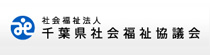 社会福祉法人
千葉県社会福祉協議会